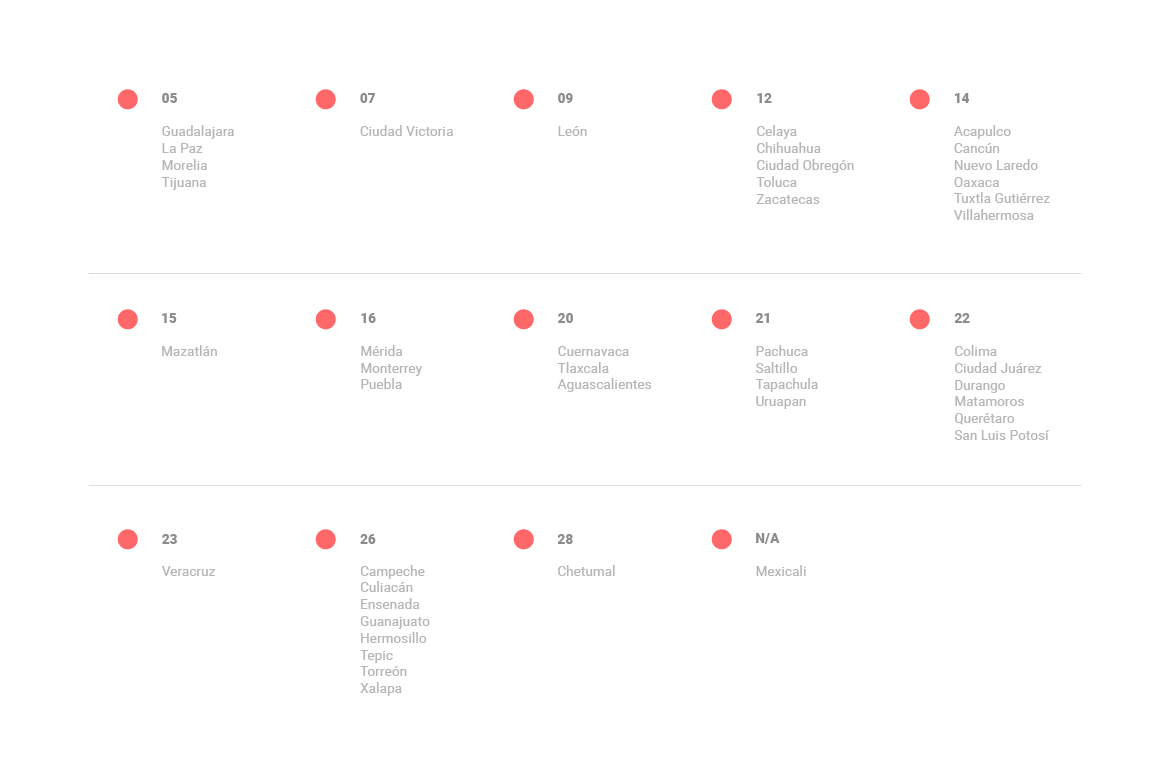 05

Guadalajara
La Paz
Morelia
Tijuana

07

Ciudad Victoria

09

León

12

Celaya
Chihuahua
Ciudad Obregón
Toluca
Zacatecas

14

Acapulco
Cancún
Nuevo Laredo
Oaxaca
Tuxtla Gutiérrez
Villahermosa

15

Mazatlán

16

Mérida
Monterrey
Puebla

20

Cuernavaca
Tlaxcala
Aguascalientes

21

Pachuca
Saltillo
Tapachula
Uruapan

22

Colima
Ciudad Juárez
Durango
Matamoros
Querétaro
San Luis Potosí

23

Veracruz

26

Campeche
Culiacán
Ensenada
Guanajuato
Hermosillo
Tepic
Torreón
Xalapa

28

Chetumal

N/A

Mexicali